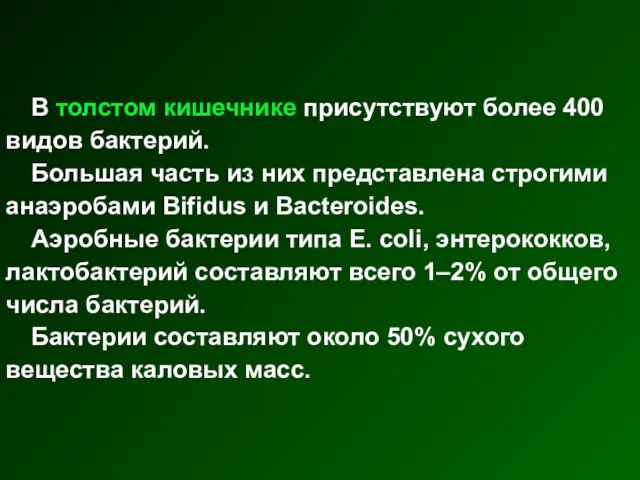 В толстом кишечнике присутствуют более 400 видов бактерий.

Большая часть из них представлена строгими анаэробами Bifidus и Bacteroides.

Аэробные бактерии типа E. coli, энтерококков, лактобактерий составляют всего 1–2% от общего числа бактерий.

Бактерии составляют около 50% сухого вещества каловых масс.